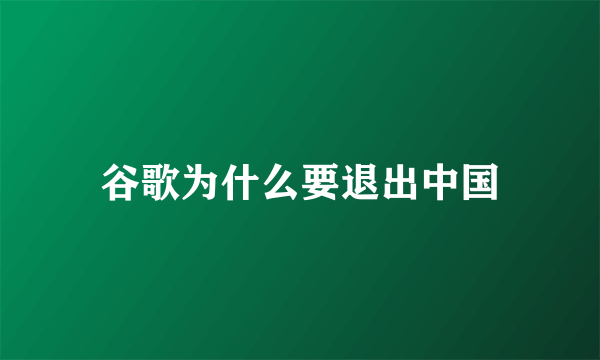 谷歌为什么要退出中国